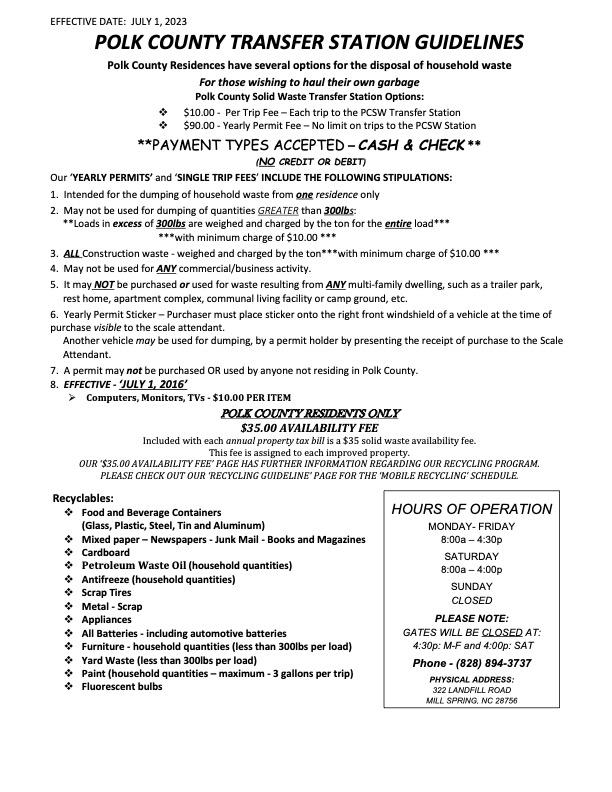 EFFECTIVE DATE: JULY 1, 2023

POLK COUNTY TRANSFER STATION GUIDELINES

Polk County Residences have several options for the disposal of household waste

For those wishing to haul their own garbage

Polk County Solid Waste Transfer Station Options:

❖ $10.00 - Per Trip Fee – Each trip to the PCSW Transfer Station
❖ $90.00 - Yearly Permit Fee – No limit on trips to the PCSW Station

**PAYMENT TYPES ACCEPTED – CASH & CHECK **

(NO CREDIT OR DEBIT)

Our 'YEARLY PERMITS' and 'SINGLE TRIP FEES' INCLUDE THE FOLLOWING STIPULATIONS:

1. Intended for the dumping of household waste from one residence only
2. May not be used for dumping of quantities GREATER than 300lbs:
**Loads in excess of 300lbs are weighed and charged by the ton for the entire load***
***with minimum charge of $10.00 ***
3. ALL Construction waste - weighed and charged by the ton***with minimum charge of $10.00 ***
4. May not be used for ANY commercial/business activity.
5. It may NOT be purchased or used for waste resulting from ANY multi-family dwelling, such as a trailer park, rest home, apartment complex, communal living facility or camp ground, etc.
6. Yearly Permit Sticker – Purchaser must place sticker onto the right front windshield of a vehicle at the time of purchase visible to the scale attendant.
Another vehicle may be used for dumping, by a permit holder by presenting the receipt of purchase to the Scale Attendant.
7. A permit may not be purchased OR used by anyone not residing in Polk County.
8. EFFECTIVE - 'JULY 1, 2016'
➢ Computers, Monitors, TVs - $10.00 PER ITEM

POLK COUNTY RESIDENTS ONLY

$35.00 AVAILABILITY FEE

Included with each annual property tax bill is a $35 solid waste availability fee.
This fee is assigned to each improved property.
OUR '$35.00 AVAILABILITY FEE' PAGE HAS FURTHER INFORMATION REGARDING OUR RECYCLING PROGRAM.
PLEASE CHECK OUT OUR 'RECYCLING GUIDELINE' PAGE FOR THE 'MOBILE RECYCLING' SCHEDULE.

Recyclables:
❖ Food and Beverage Containers (Glass, Plastic, Steel, Tin and Aluminum)
❖ Mixed paper – Newspapers - Junk Mail - Books and Magazines
❖ Cardboard
❖ Petroleum Waste Oil (household quantities)
❖ Antifreeze (household quantities)
❖ Scrap Tires
❖ Metal - Scrap
❖ Appliances
❖ All Batteries - including automotive batteries
❖ Furniture - household quantities (less than 300lbs per load)
❖ Yard Waste (less than 300lbs per load)
❖ Paint (household quantities – maximum - 3 gallons per trip)
❖ Fluorescent bulbs

HOURS OF OPERATION
MONDAY- FRIDAY
8:00a – 4:30p
SATURDAY
8:00a – 4:00p
SUNDAY
CLOSED
PLEASE NOTE:
GATES WILL BE CLOSED AT:
4:30p: M-F and 4:00p: SAT
Phone - (828) 894-3737
PHYSICAL ADDRESS:
322 LANDFILL ROAD
MILL SPRING, NC 28756